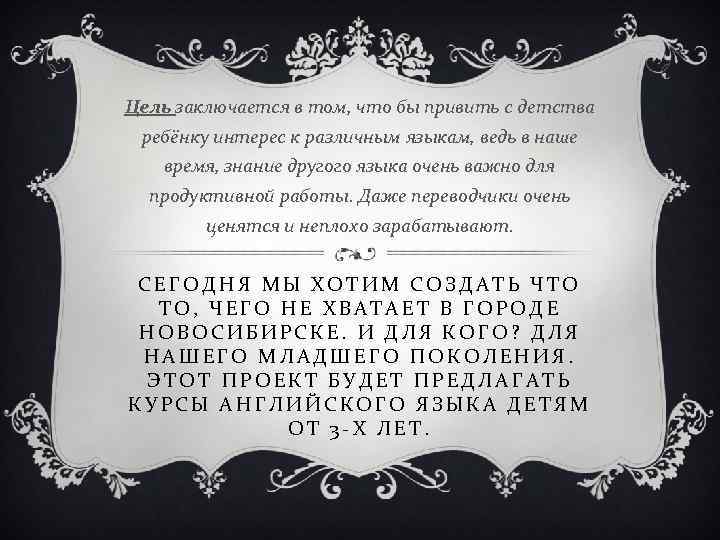 Цель заключается в том, что бы привить с детства ребёнку интерес к различным языкам, ведь в наше время, знание другого языка очень важно для продуктивной работы. Даже переводчики очень ценятся и неплохо зарабатывают.

СЕГОДНЯ МЫ ХОТИМ СОЗДАТЬ ЧТО ТО, ЧЕГО НЕ ХВАТАЕТ В ГОРОДЕ НОВОСИБИРСКЕ. И ДЛЯ КОГО? ДЛЯ НАШЕГО МЛАДШЕГО ПОКОЛЕНИЯ. ЭТОТ ПРОЕКТ БУДЕТ ПРЕДЛАГАТЬ КУРСЫ АНГЛИЙСКОГО ЯЗЫКА ДЕТЯМ ОТ 3-Х ЛЕТ.